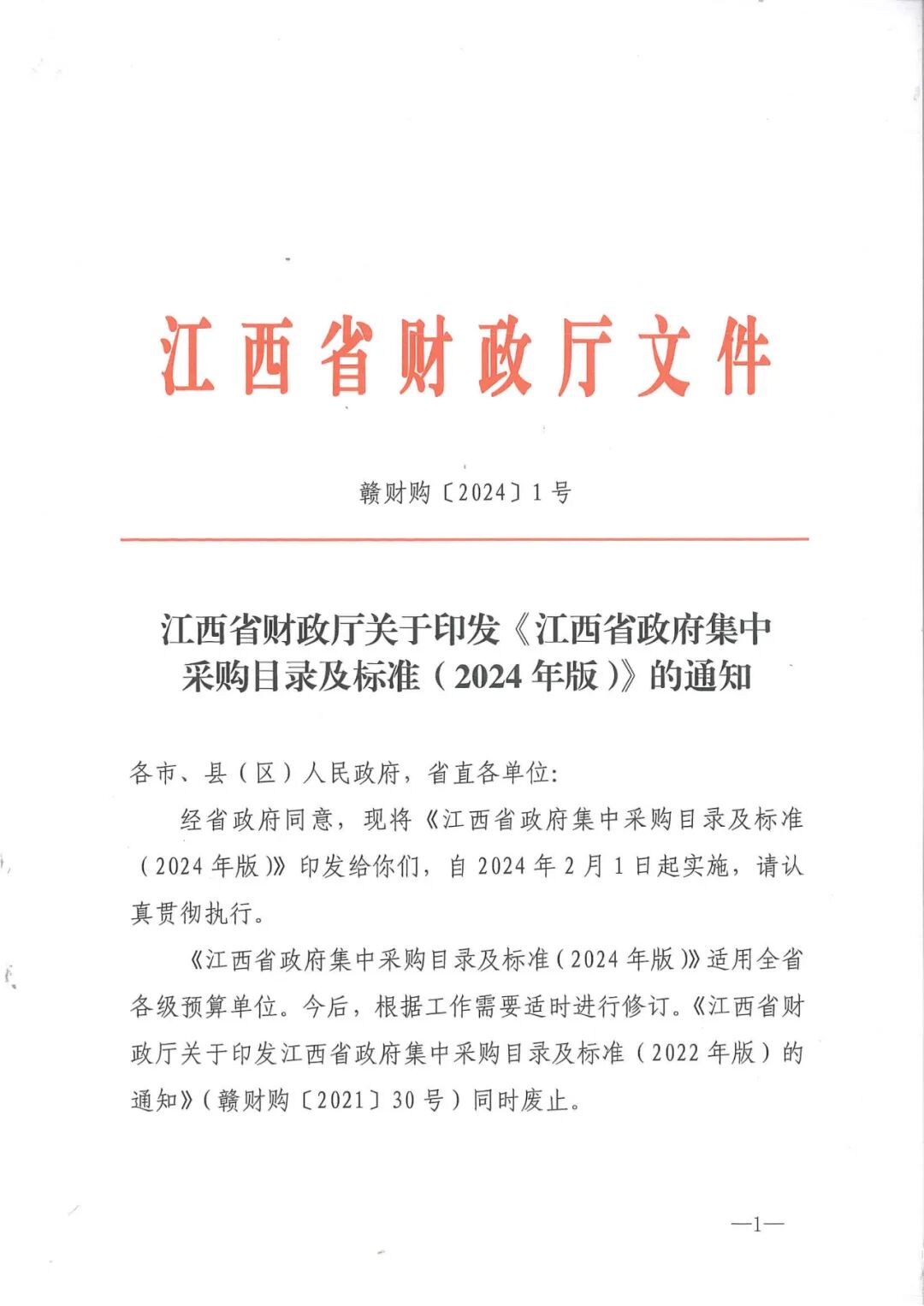 江西省财政厅文件

赣财购〔2024〕1号

江西省财政厅关于印发《江西省政府集中采购目录及标准（2024年版）》的通知

各市、县（区）人民政府，省直各单位:

经省政府同意，现将《江西省政府集中采购目录及标准（2024年版）》印发给你们，自2024年2月1日起实施，请认真贯彻执行。

《江西省政府集中采购目录及标准（2024年版）》适用全省各级预算单位。今后，根据工作需要适时进行修订。《江西省财政厅关于印发江西省政府集中采购目录及标准（2022年版）的通知》（赣财购〔2021〕30号）同时废止。

—1—